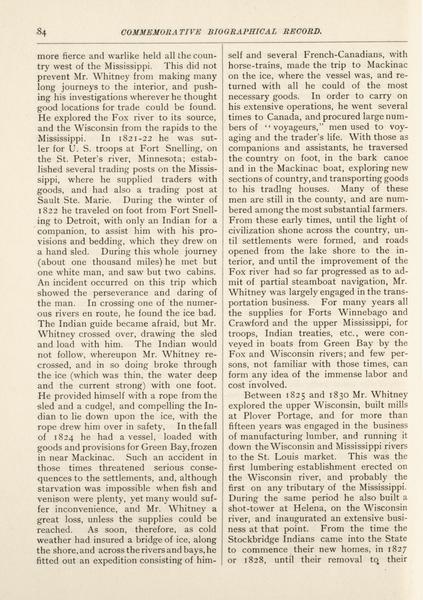 84 COMMEMORATIVE BIOGRAPHICAL RECORD.

more fierce and warlike held all the country west of the Mississippi. This did not prevent Mr. Whitney from making many long journeys to the interior, and pushing his investigations wherever he thought good locations for trade could be found. He explored the Fox river to its source, and the Wisconsin from the rapids to the Mississippi. In 1821-22 he was sutler for U. S. troops at Fort Snelling, on the St. Peter's river, Minnesota; established several trading posts on the Mississippi, where he supplied traders with goods, and had also a trading post at Sault Ste. Marie. During the winter of 1822 he traveled on foot from Fort Snelling to Detroit, with only an Indian for a companion, to assist him with his provisions and bedding, which they drew on a hand sled. During this whole journey (about one thousand miles) he met but one white man, and saw but two cabins. An incident occurred on this trip which showed the perseverance and daring of the man. In crossing one of the numerous rivers en route, he found the ice bad. The Indian guide became afraid, but Mr. Whitney crossed over, drawing the sled and load with him. The Indian would not follow, whereupon Mr. Whitney recrossed, and in so doing broke through the ice (which was thin, the water deep and the current strong) with one foot. He provided himself with a rope from the sled and a cudgel, and compelling the Indian to lie down upon the ice, with the rope drew him over in safety. In the fall of 1824 he had a vessel, loaded with goods and provisions for Green Bay, frozen in near Mackinac. Such an accident in those times threatened serious consequences to the settlements, and, although starvation was impossible when fish and venison were plenty, yet many would suffer inconvenience, and Mr. Whitney a great loss, unless the supplies could be reached. As soon, therefore, as cold weather had insured a bridge of ice, along the shore, and across the rivers and bays, he fitted out an expedition consisting of himself and several French-Canadians, with horse-trains, made the trip to Mackinac on the ice, where the vessel was, and returned with all he could of the most necessary goods. In order to carry on his extensive operations, he went several times to Canada, and procured large numbers of "voyageurs," men used to voyaging and the trader's life. With those as companions and assistants, he traversed the country on foot, in the bark canoe and in the Mackinac boat, exploring new sections of country, and transporting goods to his tradlng houses. Many of these men are still in the county, and are numbered among the most substantial farmers. From these early times, until the light of civilization shone across the country, until settlements were formed, and roads opened from the lake shore to the interior, and until the improvement of the Fox river had so far progressed as to admit of partial steamboat navigation, Mr. Whitney was largely engaged in the transportation business. For many years all the supplies for Forts Winnebago and Crawford and the upper Mississippi, for troops, Indian treaties, etc., were conveyed in boats from Green Bay by the Fox and Wisconsin rivers; and few persons, not familiar with those times, can form any idea of the immense labor and cost involved.

Between 1825 and 1830 Mr. Whitney explored the upper Wisconsin, built mills at Plover Portage, and for more than fifteen years was engaged in the business of manufacturing lumber, and running it down the Wisconsin and Mississippi rivers to the St. Louis market. This was the first lumbering establishment erected on the Wisconsin river, and probably the first on any tributary of the Mississippi. During the same period he also built a shot-tower at Helena, on the Wisconsin river, and inaugurated an extensive business at that point. From the time the Stockbridge Indians came into the State to commence their new homes, in 1827 or 1828, until their removal to their